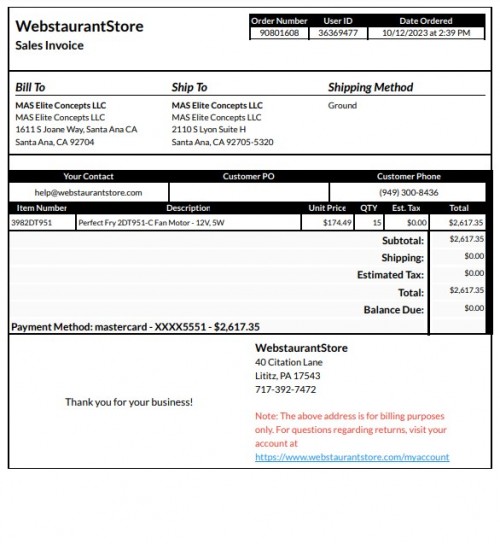 WebstaurantStore
Sales Invoice

| Order Number | User ID | Date Ordered |
|---|---|---|
| 90801608 | 36369477 | 10/12/2023 at 2:39 PM |

Bill To
MAS Elite Concepts LLC
MAS Elite Concepts LLC
1611 S Joane Way, Santa Ana CA
Santa Ana, CA 92704

Ship To
MAS Elite Concepts LLC
MAS Elite Concepts LLC
2110 S Lyon Suite H
Santa Ana, CA 92705-5320

Shipping Method
Ground

| Your Contact | Customer PO | Customer Phone |
|---|---|---|
| help@webstaurantstore.com | | (949) 300-8436 |

| Item Number | Description | Unit Price | QTY | Est. Tax | Total |
|---|---|---|---|---|---|
| 3982DT951 | Perfect Fry 2DT951-C Fan Motor - 12V, 5W | $174.49 | 15 | $0.00 | $2,617.35 |

Subtotal: $2,617.35
Shipping: $0.00
Estimated Tax: $0.00
Total: $2,617.35
Balance Due: $0.00

Payment Method: mastercard - XXXX5551 - $2,617.35

Thank you for your business!

WebstaurantStore
40 Citation Lane
Lititz, PA 17543
717-392-7472

Note: The above address is for billing purposes only. For questions regarding returns, visit your account at https://www.webstaurantstore.com/myaccount